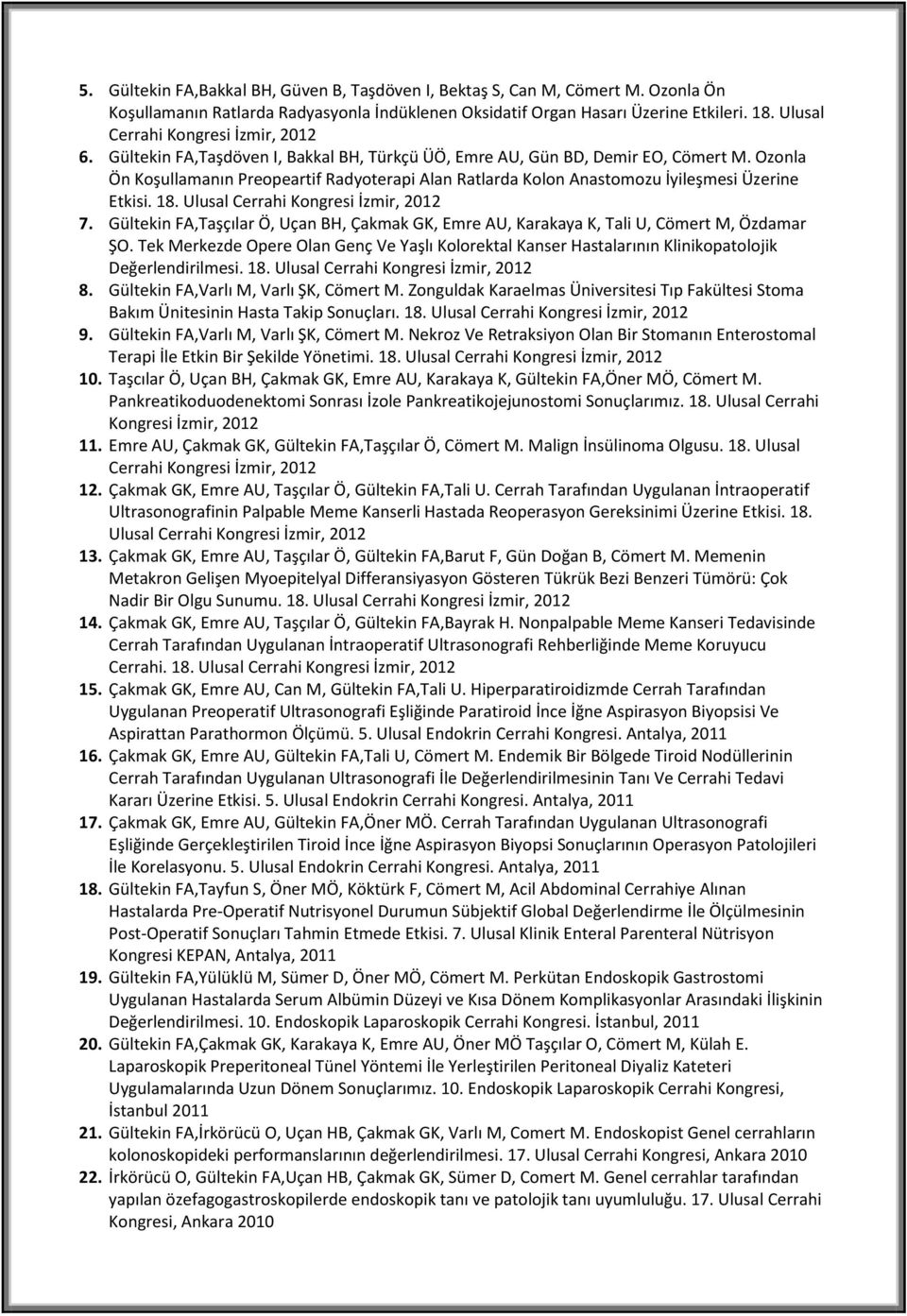 5. Gültekin FA,Bakkal BH, Güven B, Taşdöven I, Bektaş S, Can M, Cömert M. Ozonla Ön Koşullamanın Ratlarda Radyasyonla İndüklenen Oksidatif Organ Hasarı Üzerine Etkileri. 18. Ulusal Cerrahi Kongresi İzmir, 2012
6. Gültekin FA,Taşdöven I, Bakkal BH, Türkçü ÜÖ, Emre AU, Gün BD, Demir EO, Cömert M. Ozonla Ön Koşullamanın Preopeartif Radyoterapi Alan Ratlarda Kolon Anastomozu İyileşmesi Üzerine Etkisi. 18. Ulusal Cerrahi Kongresi İzmir, 2012
7. Gültekin FA,Taşçılar Ö, Uçan BH, Çakmak GK, Emre AU, Karakaya K, Tali U, Cömert M, Özdamar ŞO. Tek Merkezde Opere Olan Genç Ve Yaşlı Kolorektal Kanser Hastalarının Klinikopatolojik Değerlendirilmesi. 18. Ulusal Cerrahi Kongresi İzmir, 2012
8. Gültekin FA,Varlı M, Varlı ŞK, Cömert M. Zonguldak Karaelmas Üniversitesi Tıp Fakültesi Stoma Bakım Ünitesinin Hasta Takip Sonuçları. 18. Ulusal Cerrahi Kongresi İzmir, 2012
9. Gültekin FA,Varlı M, Varlı ŞK, Cömert M. Nekroz Ve Retraksiyon Olan Bir Stomanın Enterostomal Terapi İle Etkin Bir Şekilde Yönetimi. 18. Ulusal Cerrahi Kongresi İzmir, 2012
10. Taşcılar Ö, Uçan BH, Çakmak GK, Emre AU, Karakaya K, Gültekin FA,Öner MÖ, Cömert M. Pankreatikoduodenektomi Sonrası İzole Pankreatikojejunostomi Sonuçlarımız. 18. Ulusal Cerrahi Kongresi İzmir, 2012
11. Emre AU, Çakmak GK, Gültekin FA,Taşçılar Ö, Cömert M. Malign İnsülinoma Olgusu. 18. Ulusal Cerrahi Kongresi İzmir, 2012
12. Çakmak GK, Emre AU, Taşçılar Ö, Gültekin FA,Tali U. Cerrah Tarafından Uygulanan İntraoperatif Ultrasonografinin Palpable Meme Kanserli Hastada Reoperasyon Gereksinimi Üzerine Etkisi. 18. Ulusal Cerrahi Kongresi İzmir, 2012
13. Çakmak GK, Emre AU, Taşçılar Ö, Gültekin FA,Barut F, Gün Doğan B, Cömert M. Memenin Metakron Gelişen Myoepitelyal Differansiyasyon Gösteren Tükrük Bezi Benzeri Tümörü: Çok Nadir Bir Olgu Sunumu. 18. Ulusal Cerrahi Kongresi İzmir, 2012
14. Çakmak GK, Emre AU, Taşçılar Ö, Gültekin FA,Bayrak H. Nonpalpable Meme Kanseri Tedavisinde Cerrah Tarafından Uygulanan İntraoperatif Ultrasonografi Rehberliğinde Meme Koruyucu Cerrahi. 18. Ulusal Cerrahi Kongresi İzmir, 2012
15. Çakmak GK, Emre AU, Can M, Gültekin FA,Tali U. Hiperparatiroidizmde Cerrah Tarafından Uygulanan Preoperatif Ultrasonografi Eşliğinde Paratiroid İnce İğne Aspirasyon Biyopsisi Ve Aspirattan Parathormon Ölçümü. 5. Ulusal Endokrin Cerrahi Kongresi. Antalya, 2011
16. Çakmak GK, Emre AU, Gültekin FA,Tali U, Cömert M. Endemik Bir Bölgede Tiroid Nodüllerinin Cerrah Tarafından Uygulanan Ultrasonografi İle Değerlendirilmesinin Tanı Ve Cerrahi Tedavi Kararı Üzerine Etkisi. 5. Ulusal Endokrin Cerrahi Kongresi. Antalya, 2011
17. Çakmak GK, Emre AU, Gültekin FA,Öner MÖ. Cerrah Tarafından Uygulanan Ultrasonografi Eşliğinde Gerçekleştirilen Tiroid İnce İğne Aspirasyon Biyopsi Sonuçlarının Operasyon Patolojileri İle Korelasyonu. 5. Ulusal Endokrin Cerrahi Kongresi. Antalya, 2011
18. Gültekin FA,Tayfun S, Öner MÖ, Köktürk F, Cömert M, Acil Abdominal Cerrahiye Alınan Hastalarda Pre-Operatif Nutrisyonel Durumun Sübjektif Global Değerlendirme İle Ölçülmesinin Post-Operatif Sonuçları Tahmin Etmede Etkisi. 7. Ulusal Klinik Enteral Parenteral Nütrisyon Kongresi KEPAN, Antalya, 2011
19. Gültekin FA,Yülüklü M, Sümer D, Öner MÖ, Cömert M. Perkütan Endoskopik Gastrostomi Uygulanan Hastalarda Serum Albümin Düzeyi ve Kısa Dönem Komplikasyonlar Arasındaki İlişkinin Değerlendirilmesi. 10. Endoskopik Laparoskopik Cerrahi Kongresi. İstanbul, 2011
20. Gültekin FA,Çakmak GK, Karakaya K, Emre AU, Öner MÖ Taşçılar O, Cömert M, Külah E. Laparoskopik Preperitoneal Tünel Yöntemi İle Yerleştirilen Peritoneal Diyaliz Kateteri Uygulamalarında Uzun Dönem Sonuçlarımız. 10. Endoskopik Laparoskopik Cerrahi Kongresi, İstanbul 2011
21. Gültekin FA,İrkörücü O, Uçan HB, Çakmak GK, Varlı M, Comert M. Endoskopist Genel cerrahların kolonoskopideki performanslarının değerlendirilmesi. 17. Ulusal Cerrahi Kongresi, Ankara 2010
22. İrkörücü O, Gültekin FA,Uçan HB, Çakmak GK, Sümer D, Comert M. Genel cerrahlar tarafından yapılan özefagogastroskopilerde endoskopik tanı ve patolojik tanı uyumluluğu. 17. Ulusal Cerrahi Kongresi, Ankara 2010